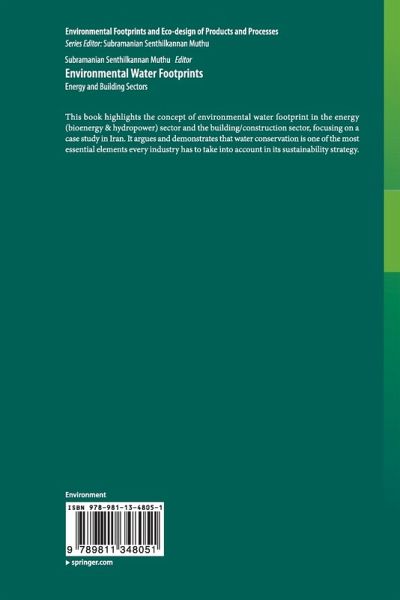 Environmental Footprints and Eco-design of Products and Processes
Series Editor: Subramanian Senthilkannan Muthu

Subramanian Senthilkannan Muthu Editor
Environmental Water Footprints
Energy and Building Sectors

This book highlights the concept of environmental water footprint in the energy (bioenergy & hydropower) sector and the building/construction sector, focusing on a case study in Iran. It argues and demonstrates that water conservation is one of the most essential elements every industry has to take into account in its sustainability strategy.

Environment

ISBN 978-981-13-4805-1

9 789811 348051

▸ springer.com